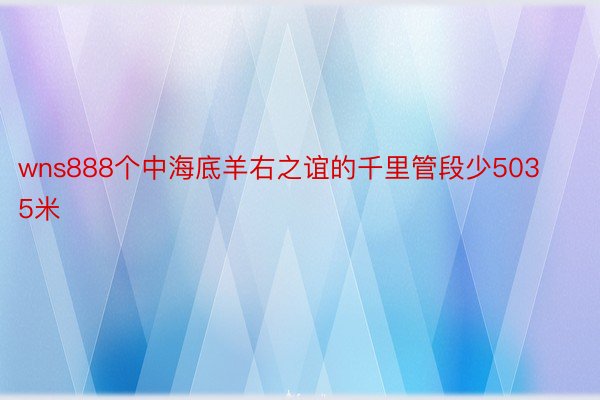 wns888个中海底羊右之谊的千里管段少5035米